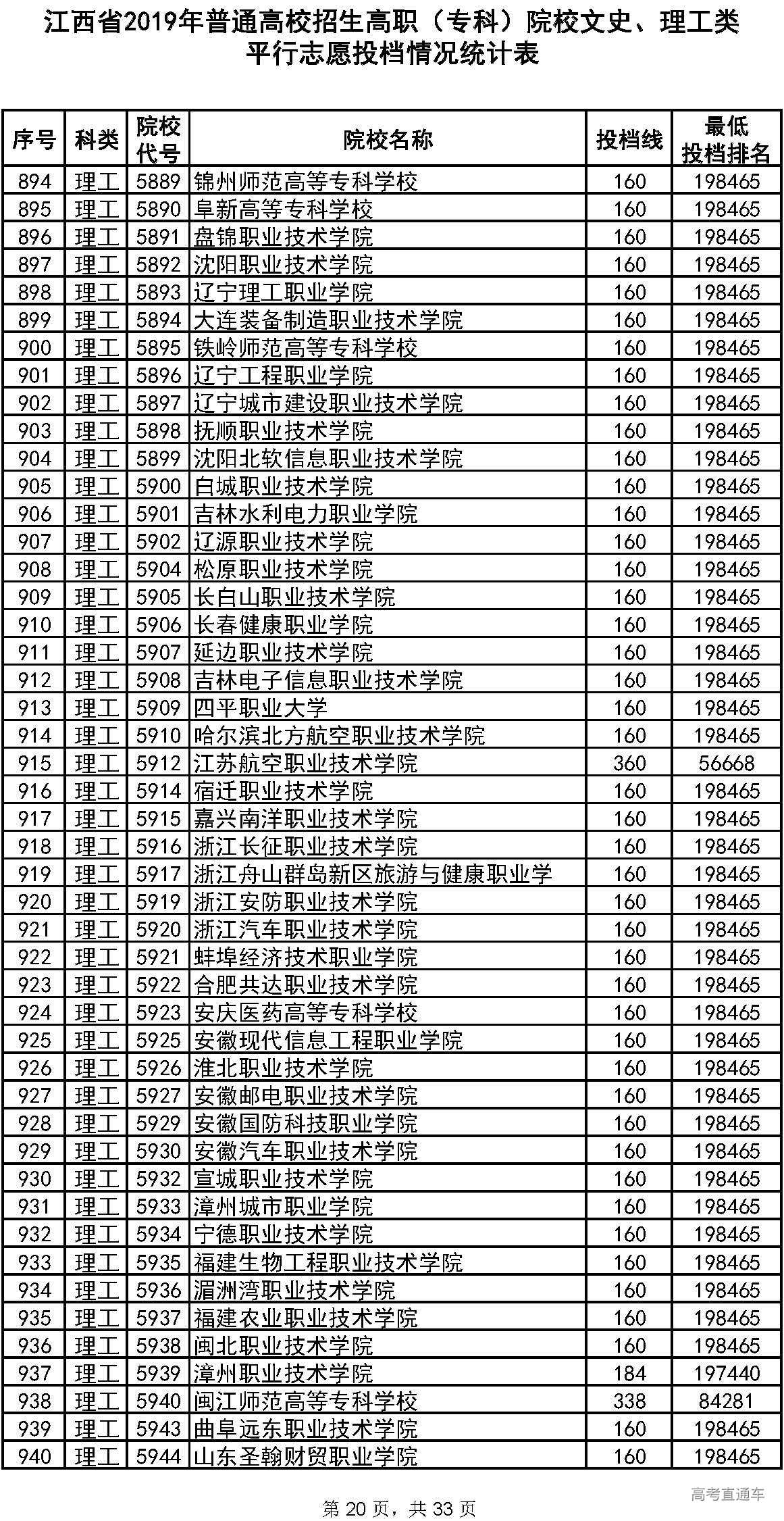 江西省2019年普通高校招生高职（专科）院校文史、理工类平行志愿投档情况统计表

| 序号 | 科类 | 院校代号 | 院校名称 | 投档线 | 最低投档排名 |
|---|---|---|---|---|---|
| 894 | 理工 | 5889 | 锦州师范高等专科学校 | 160 | 198465 |
| 895 | 理工 | 5890 | 阜新高等专科学校 | 160 | 198465 |
| 896 | 理工 | 5891 | 盘锦职业技术学院 | 160 | 198465 |
| 897 | 理工 | 5892 | 沈阳职业技术学院 | 160 | 198465 |
| 898 | 理工 | 5893 | 辽宁理工职业学院 | 160 | 198465 |
| 899 | 理工 | 5894 | 大连装备制造职业技术学院 | 160 | 198465 |
| 900 | 理工 | 5895 | 铁岭师范高等专科学校 | 160 | 198465 |
| 901 | 理工 | 5896 | 辽宁工程职业学院 | 160 | 198465 |
| 902 | 理工 | 5897 | 辽宁城市建设职业技术学院 | 160 | 198465 |
| 903 | 理工 | 5898 | 抚顺职业技术学院 | 160 | 198465 |
| 904 | 理工 | 5899 | 沈阳北软信息职业技术学院 | 160 | 198465 |
| 905 | 理工 | 5900 | 白城职业技术学院 | 160 | 198465 |
| 906 | 理工 | 5901 | 吉林水利电力职业学院 | 160 | 198465 |
| 907 | 理工 | 5902 | 辽源职业技术学院 | 160 | 198465 |
| 908 | 理工 | 5904 | 松原职业技术学院 | 160 | 198465 |
| 909 | 理工 | 5905 | 长白山职业技术学院 | 160 | 198465 |
| 910 | 理工 | 5906 | 长春健康职业学院 | 160 | 198465 |
| 911 | 理工 | 5907 | 延边职业技术学院 | 160 | 198465 |
| 912 | 理工 | 5908 | 吉林电子信息职业技术学院 | 160 | 198465 |
| 913 | 理工 | 5909 | 四平职业大学 | 160 | 198465 |
| 914 | 理工 | 5910 | 哈尔滨北方航空职业技术学院 | 160 | 198465 |
| 915 | 理工 | 5912 | 江苏航空职业技术学院 | 360 | 56668 |
| 916 | 理工 | 5914 | 宿迁职业技术学院 | 160 | 198465 |
| 917 | 理工 | 5915 | 嘉兴南洋职业技术学院 | 160 | 198465 |
| 918 | 理工 | 5916 | 浙江长征职业技术学院 | 160 | 198465 |
| 919 | 理工 | 5917 | 浙江舟山群岛新区旅游与健康职业学 | 160 | 198465 |
| 920 | 理工 | 5919 | 浙江安防职业技术学院 | 160 | 198465 |
| 921 | 理工 | 5920 | 浙江汽车职业技术学院 | 160 | 198465 |
| 922 | 理工 | 5921 | 蚌埠经济技术职业学院 | 160 | 198465 |
| 923 | 理工 | 5922 | 合肥共达职业技术学院 | 160 | 198465 |
| 924 | 理工 | 5923 | 安庆医药高等专科学校 | 160 | 198465 |
| 925 | 理工 | 5925 | 安徽现代信息工程职业学院 | 160 | 198465 |
| 926 | 理工 | 5926 | 淮北职业技术学院 | 160 | 198465 |
| 927 | 理工 | 5927 | 安徽邮电职业技术学院 | 160 | 198465 |
| 928 | 理工 | 5929 | 安徽国防科技职业学院 | 160 | 198465 |
| 929 | 理工 | 5930 | 安徽汽车职业技术学院 | 160 | 198465 |
| 930 | 理工 | 5932 | 宣城职业技术学院 | 160 | 198465 |
| 931 | 理工 | 5933 | 漳州城市职业学院 | 160 | 198465 |
| 932 | 理工 | 5934 | 宁德职业技术学院 | 160 | 198465 |
| 933 | 理工 | 5935 | 福建生物工程职业技术学院 | 160 | 198465 |
| 934 | 理工 | 5936 | 湄洲湾职业技术学院 | 160 | 198465 |
| 935 | 理工 | 5937 | 福建农业职业技术学院 | 160 | 198465 |
| 936 | 理工 | 5938 | 闽北职业技术学院 | 160 | 198465 |
| 937 | 理工 | 5939 | 漳州职业技术学院 | 184 | 197440 |
| 938 | 理工 | 5940 | 闽江师范高等专科学校 | 338 | 84281 |
| 939 | 理工 | 5943 | 曲阜远东职业技术学院 | 160 | 198465 |
| 940 | 理工 | 5944 | 山东圣翰财贸职业学院 | 160 | 198465 |

高考直通车

第 20 页，共 33 页